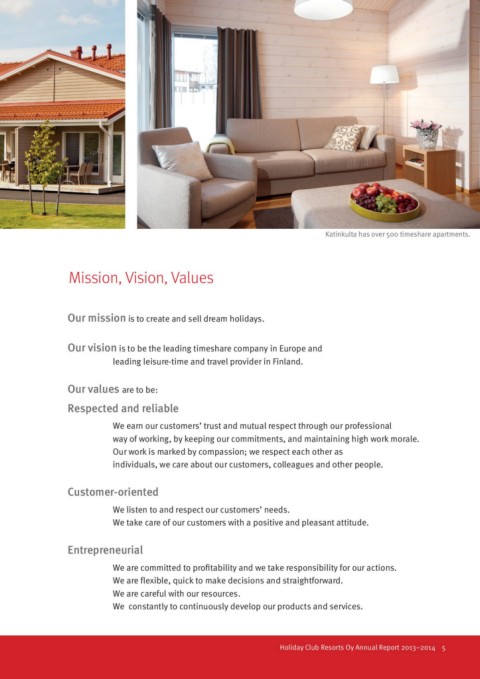 Katinkulta has over 500 timeshare apartments.

Mission, Vision, Values

Our mission is to create and sell dream holidays.

Our vision is to be the leading timeshare company in Europe and leading leisure-time and travel provider in Finland.

Our values are to be:

Respected and reliable

We earn our customers' trust and mutual respect through our professional way of working, by keeping our commitments, and maintaining high work morale. Our work is marked by compassion; we respect each other as individuals, we care about our customers, colleagues and other people.

Customer-oriented

We listen to and respect our customers' needs.
We take care of our customers with a positive and pleasant attitude.

Entrepreneurial

We are committed to profitability and we take responsibility for our actions.
We are flexible, quick to make decisions and straightforward.
We are careful with our resources.
We constantly to continuously develop our products and services.

Holiday Club Resorts Oy Annual Report 2013–2014 5